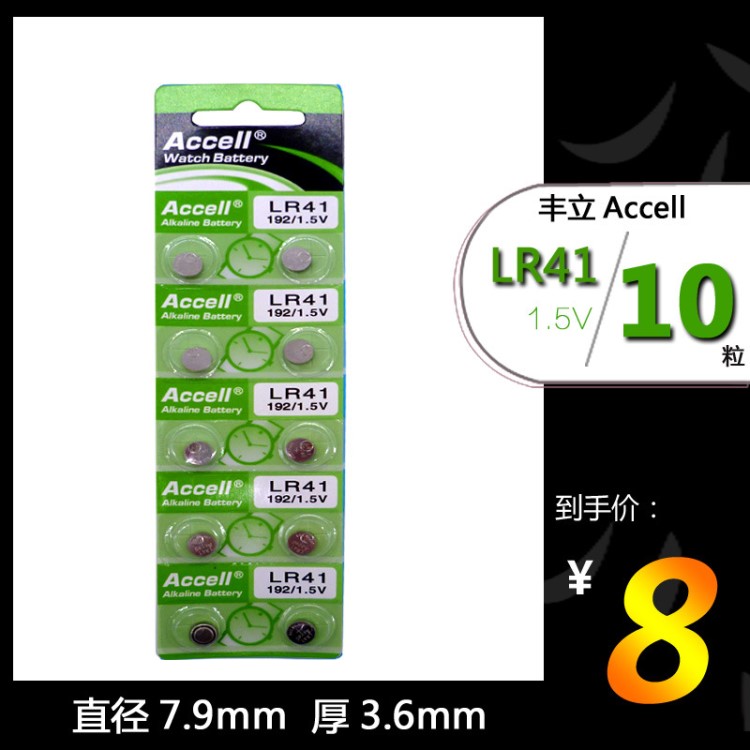 Accell®
Watch Battery

Accell®
Alkaline Battery
LR41
192/1.5V

Accell®
Alkaline Battery
LR41
192/1.5V

Accell®
Alkaline Battery
LR41
192/1.5V

Accell®
Alkaline Battery
LR41
192/1.5V

Accell®
Alkaline Battery
LR41
192/1.5V

丰立 Accell
LR41
1.5V
10
粒

到手价：
¥ 8

直径 7.9mm 厚 3.6mm